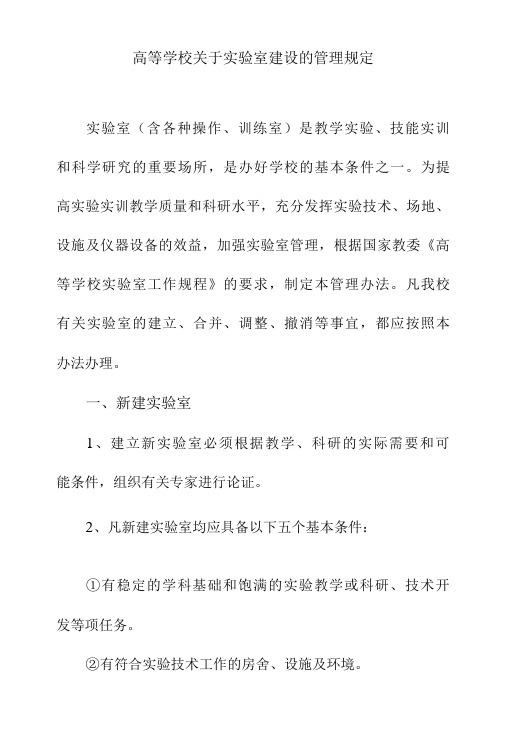 高等学校关于实验室建设的管理规定

实验室（含各种操作、训练室）是教学实验、技能实训和科学研究的重要场所，是办好学校的基本条件之一。为提高实验实训教学质量和科研水平，充分发挥实验技术、场地、设施及仪器设备的效益，加强实验室管理，根据国家教委《高等学校实验室工作规程》的要求，制定本管理办法。凡我校有关实验室的建立、合并、调整、撤消等事宜，都应按照本办法办理。

一、新建实验室

1、建立新实验室必须根据教学、科研的实际需要和可能条件，组织有关专家进行论证。

2、凡新建实验室均应具备以下五个基本条件：

①有稳定的学科基础和饱满的实验教学或科研、技术开发等项任务。

②有符合实验技术工作的房舍、设施及环境。